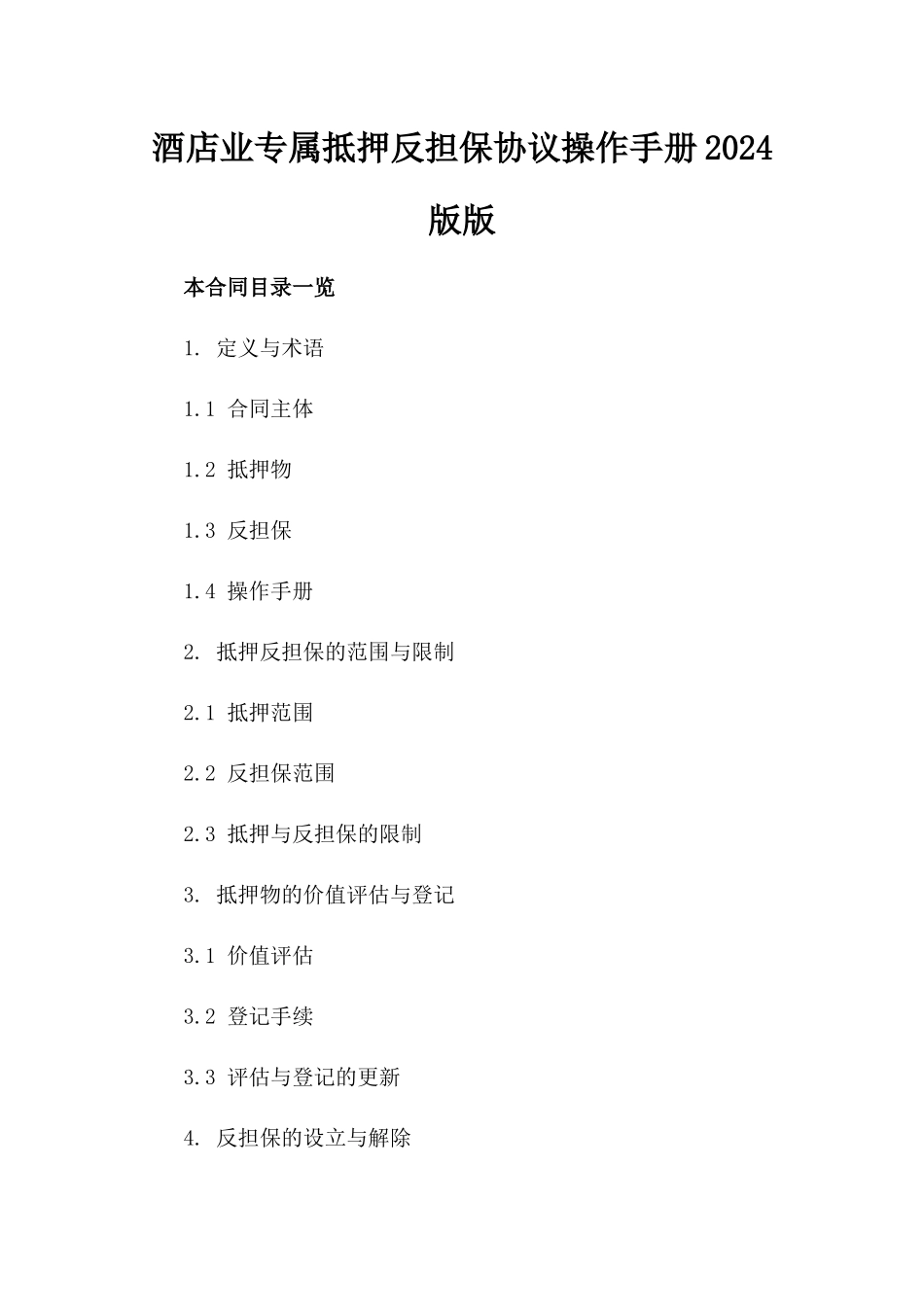 酒店业专属抵押反担保协议操作手册2024版版

本合同目录一览

1. 定义与术语

1.1 合同主体

1.2 抵押物

1.3 反担保

1.4 操作手册

2. 抵押反担保的范围与限制

2.1 抵押范围

2.2 反担保范围

2.3 抵押与反担保的限制

3. 抵押物的价值评估与登记

3.1 价值评估

3.2 登记手续

3.3 评估与登记的更新

4. 反担保的设立与解除